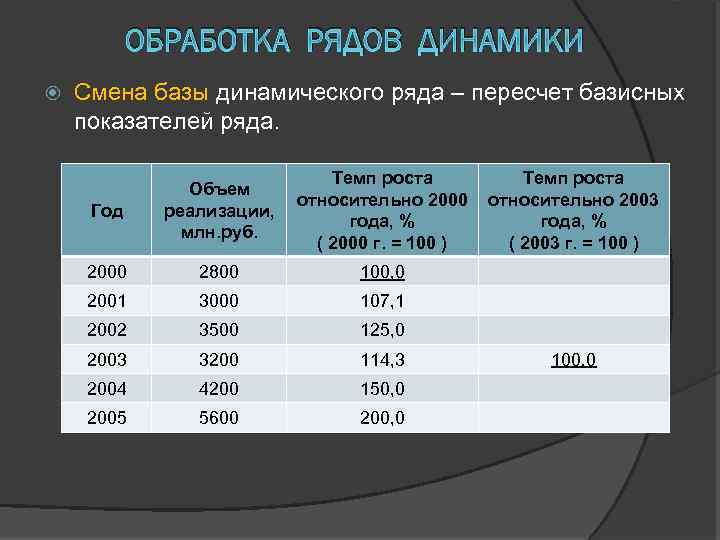 ОБРАБОТКА РЯДОВ ДИНАМИКИ

Смена базы динамического ряда – пересчет базисных показателей ряда.

| Год | Объем реализации, млн.руб. | Темп роста относительно 2000 года, % ( 2000 г. = 100 ) | Темп роста относительно 2003 года, % ( 2003 г. = 100 ) |
|---|---|---|---|
| 2000 | 2800 | 100,0 | |
| 2001 | 3000 | 107,1 | |
| 2002 | 3500 | 125,0 | |
| 2003 | 3200 | 114,3 | 100,0 |
| 2004 | 4200 | 150,0 | |
| 2005 | 5600 | 200,0 | |